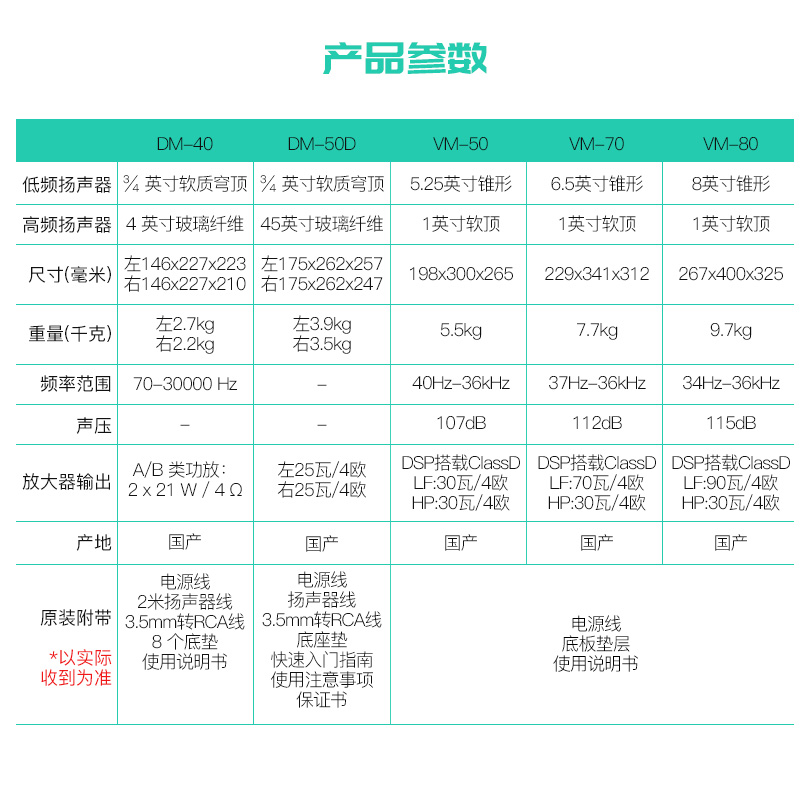 产品参数

| | DM-40 | DM-50D | VM-50 | VM-70 | VM-80 |
|---|---|---|---|---|---|
| 低频扬声器 | ¾ 英寸软质穹顶 | ¾ 英寸软质穹顶 | 5.25英寸锥形 | 6.5英寸锥形 | 8英寸锥形 |
| 高频扬声器 | 4 英寸玻璃纤维 | 45英寸玻璃纤维 | 1英寸软顶 | 1英寸软顶 | 1英寸软顶 |
| 尺寸(毫米) | 左146x227x223 右146x227x210 | 左175x262x257 右175x262x247 | 198x300x265 | 229x341x312 | 267x400x325 |
| 重量(千克) | 左2.7kg 右2.2kg | 左3.9kg 右3.5kg | 5.5kg | 7.7kg | 9.7kg |
| 频率范围 | 70-30000 Hz | - | 40Hz-36kHz | 37Hz-36kHz | 34Hz-36kHz |
| 声压 | - | - | 107dB | 112dB | 115dB |
| 放大器输出 | A/B 类功放: 2 x 21 W / 4 Ω | 左25瓦/4欧 右25瓦/4欧 | DSP搭载ClassD LF:30瓦/4欧 HP:30瓦/4欧 | DSP搭载ClassD LF:70瓦/4欧 HP:30瓦/4欧 | DSP搭载ClassD LF:90瓦/4欧 HP:30瓦/4欧 |
| 产地 | 国产 | 国产 | 国产 | 国产 | 国产 |
| 原装附带 *以实际收到为准 | 电源线 2米扬声器线 3.5mm转RCA线 8 个底垫 使用说明书 | 电源线 扬声器线 3.5mm转RCA线 底座垫 快速入门指南 使用注意事项 保证书 | 电源线 底板垫层 使用说明书 | | |